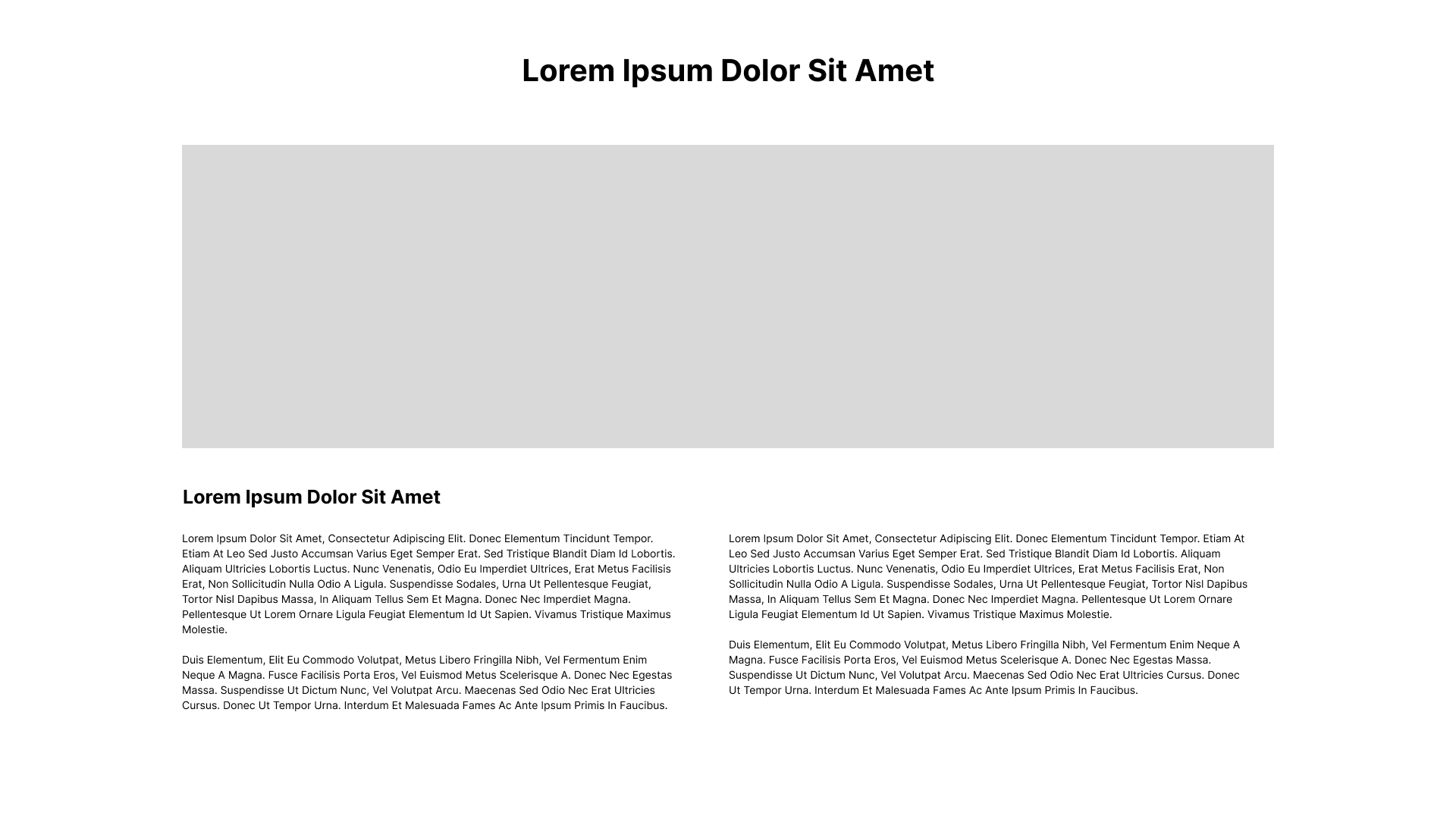 Lorem Ipsum Dolor Sit Amet

Lorem Ipsum Dolor Sit Amet

Lorem Ipsum Dolor Sit Amet, Consectetur Adipiscing Elit. Donec Elementum Tincidunt Tempor. Etiam At Leo Sed Justo Accumsan Varius Eget Semper Erat. Sed Tristique Blandit Diam Id Lobortis. Aliquam Ultricies Lobortis Luctus. Nunc Venenatis, Odio Eu Imperdiet Ultrices, Erat Metus Facilisis Erat, Non Sollicitudin Nulla Odio A Ligula. Suspendisse Sodales, Urna Ut Pellentesque Feugiat, Tortor Nisl Dapibus Massa, In Aliquam Tellus Sem Et Magna. Donec Nec Imperdiet Magna. Pellentesque Ut Lorem Ornare Ligula Feugiat Elementum Id Ut Sapien. Vivamus Tristique Maximus Molestie.

Duis Elementum, Elit Eu Commodo Volutpat, Metus Libero Fringilla Nibh, Vel Fermentum Enim Neque A Magna. Fusce Facilisis Porta Eros, Vel Euismod Metus Scelerisque A. Donec Nec Egestas Massa. Suspendisse Ut Dictum Nunc, Vel Volutpat Arcu. Maecenas Sed Odio Nec Erat Ultricies Cursus. Donec Ut Tempor Urna. Interdum Et Malesuada Fames Ac Ante Ipsum Primis In Faucibus.

Lorem Ipsum Dolor Sit Amet, Consectetur Adipiscing Elit. Donec Elementum Tincidunt Tempor. Etiam At Leo Sed Justo Accumsan Varius Eget Semper Erat. Sed Tristique Blandit Diam Id Lobortis. Aliquam Ultricies Lobortis Luctus. Nunc Venenatis, Odio Eu Imperdiet Ultrices, Erat Metus Facilisis Erat, Non Sollicitudin Nulla Odio A Ligula. Suspendisse Sodales, Urna Ut Pellentesque Feugiat, Tortor Nisl Dapibus Massa, In Aliquam Tellus Sem Et Magna. Donec Nec Imperdiet Magna. Pellentesque Ut Lorem Ornare Ligula Feugiat Elementum Id Ut Sapien. Vivamus Tristique Maximus Molestie.

Duis Elementum, Elit Eu Commodo Volutpat, Metus Libero Fringilla Nibh, Vel Fermentum Enim Neque A Magna. Fusce Facilisis Porta Eros, Vel Euismod Metus Scelerisque A. Donec Nec Egestas Massa. Suspendisse Ut Dictum Nunc, Vel Volutpat Arcu. Maecenas Sed Odio Nec Erat Ultricies Cursus. Donec Ut Tempor Urna. Interdum Et Malesuada Fames Ac Ante Ipsum Primis In Faucibus.